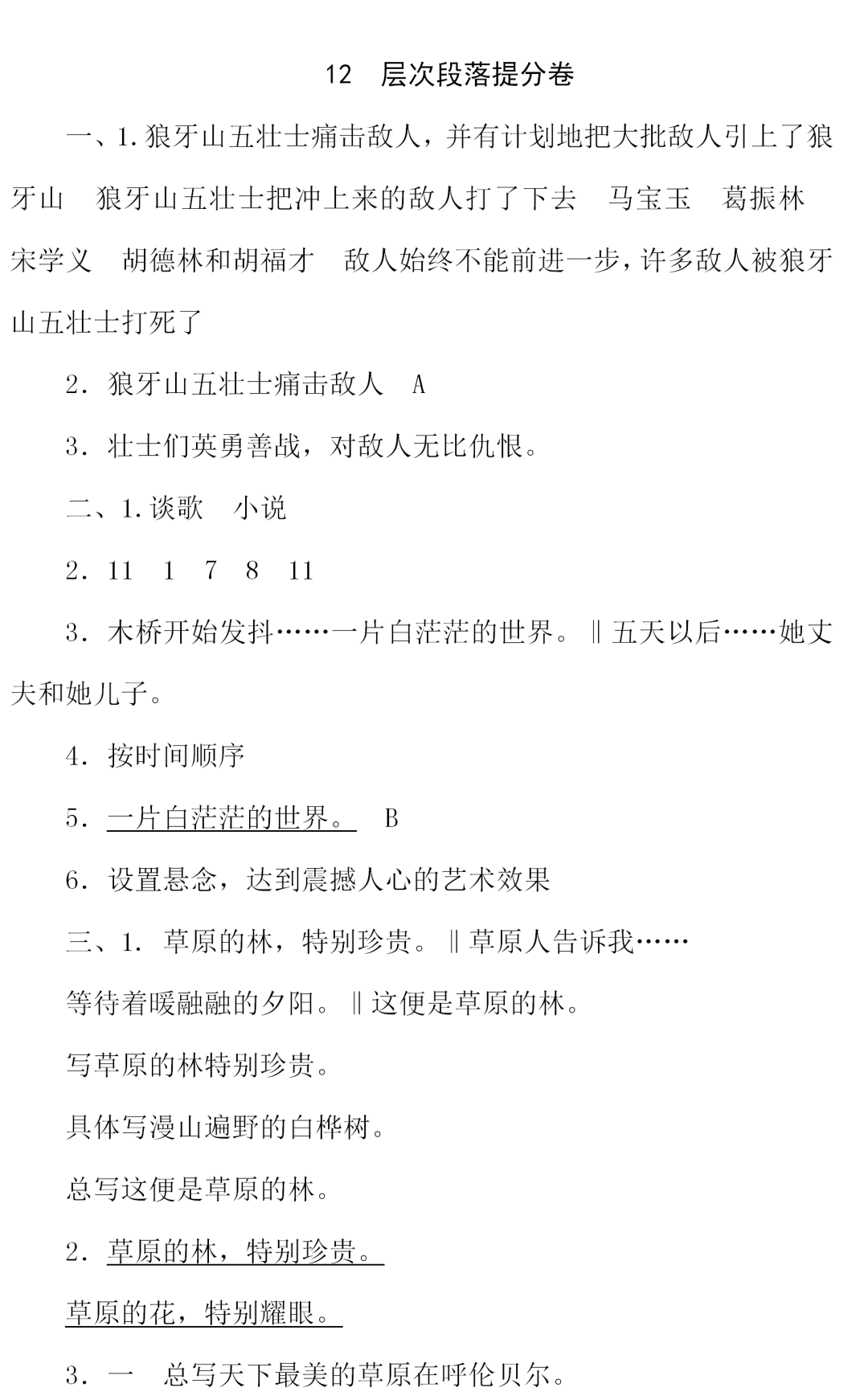 12　层次段落提分卷

一、1. 狼牙山五壮士痛击敌人，并有计划地把大批敌人引上了狼牙山　狼牙山五壮士把冲上来的敌人打了下去　马宝玉　葛振林　宋学义　胡德林和胡福才　敌人始终不能前进一步，许多敌人被狼牙山五壮士打死了

2. 狼牙山五壮士痛击敌人　A

3. 壮士们英勇善战，对敌人无比仇恨。

二、1. 谈歌　小说

2. 11　1　7　8　11

3. 木桥开始发抖……一片白茫茫的世界。‖五天以后……她丈夫和她儿子。

4. 按时间顺序

5. 一片白茫茫的世界。　B

6. 设置悬念，达到震撼人心的艺术效果

三、1. 草原的林，特别珍贵。‖草原人告诉我……

等待着暖融融的夕阳。‖这便是草原的林。

写草原的林特别珍贵。

具体写漫山遍野的白桦树。

总写这便是草原的林。

2. 草原的林，特别珍贵。

草原的花，特别耀眼。

3. 一　总写天下最美的草原在呼伦贝尔。